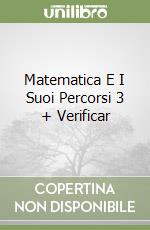 unilibro

Matematica E I Suoi Percorsi 3 + Verificar

COPERTINA NON DISPONIBILE